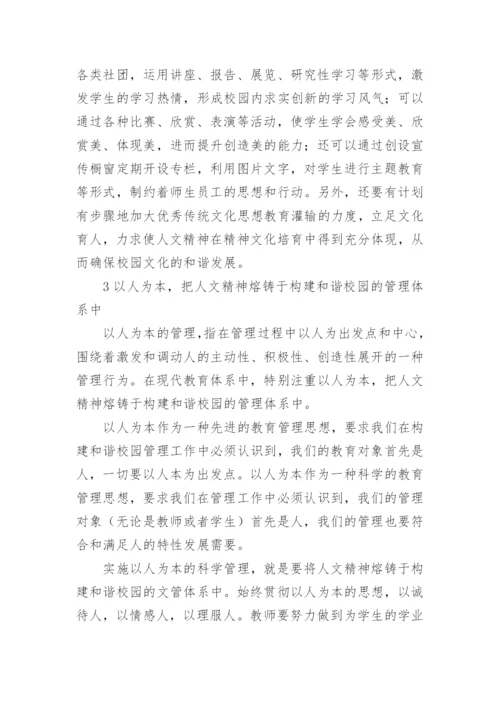 各类社团，运用讲座、报告、展览、研究性学习等形式，激发学生的学习热情，形成校园内求实创新的学习风气；可以通过各种比赛、欣赏、表演等活动，使学生学会感受美、欣赏美、体现美，进而提升创造美的能力；还可以通过创设宣传橱窗定期开设专栏，利用图片文字，对学生进行主题教育等形式，制约着师生员工的思想和行动。另外，还要有计划有步骤地加大优秀传统文化思想教育灌输的力度，立足文化育人，力求使人文精神在精神文化培育中得到充分体现，从而确保校园文化的和谐发展。

3 以人为本，把人文精神熔铸于构建和谐校园的管理体系中

以人为本的管理，指在管理过程中以人为出发点和中心，围绕着激发和调动人的主动性、积极性、创造性展开的一种管理行为。在现代教育体系中，特别注重以人为本，把人文精神熔铸于构建和谐校园的管理体系中。

以人为本作为一种先进的教育管理思想，要求我们在构建和谐校园管理工作中必须认识到，我们的教育对象首先是人，一切要以人本为出发点。以人为本作为一种科学的教育管理思想，要求我们在管理工作中必须认识到，我们的管理对象（无论是教师或者学生）首先是人，我们的管理也要符合和满足人的特性发展需要。

实施以人为本的科学管理，就是要将人文精神熔铸于构建和谐校园的文管体系中。始终贯彻以人为本的思想，以诚待人，以情感人，以理服人。教师要努力做到为学生的学业